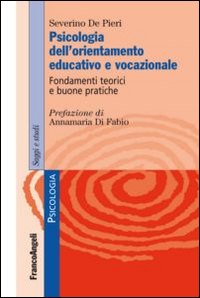 Severino De Pieri
Psicologia dell'orientamento educativo e vocazionale
Fondamenti teorici e buone pratiche

Prefazione di
Annamaria Di Fabio

Saggi e studi

PSICOLOGIA

FrancoAngeli